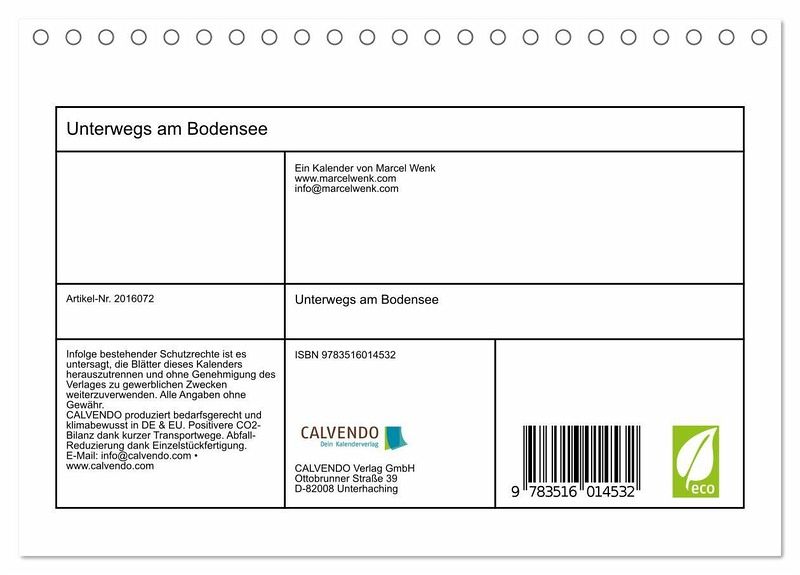 Unterwegs am Bodensee

Ein Kalender von Marcel Wenk
www.marcelwenk.com
info@marcelwenk.com

Artikel-Nr. 2016072

Unterwegs am Bodensee

Infolge bestehender Schutzrechte ist es untersagt, die Blätter dieses Kalenders herauszutrennen und ohne Genehmigung des Verlages zu gewerblichen Zwecken weiterzuverwenden. Alle Angaben ohne Gewähr.
CALVENDO produziert bedarfsgerecht und klimabewusst in DE & EU. Positivere CO2-Bilanz dank kurzer Transportwege. Abfall-Reduzierung dank Einzelstückfertigung.
E-Mail: info@calvendo.com • www.calvendo.com

ISBN 9783516014532

CALVENDO
Dein Kalenderverlag

CALVENDO Verlag GmbH
Ottobrunner Straße 39
D-82008 Unterhaching

9 783516 014532

eco